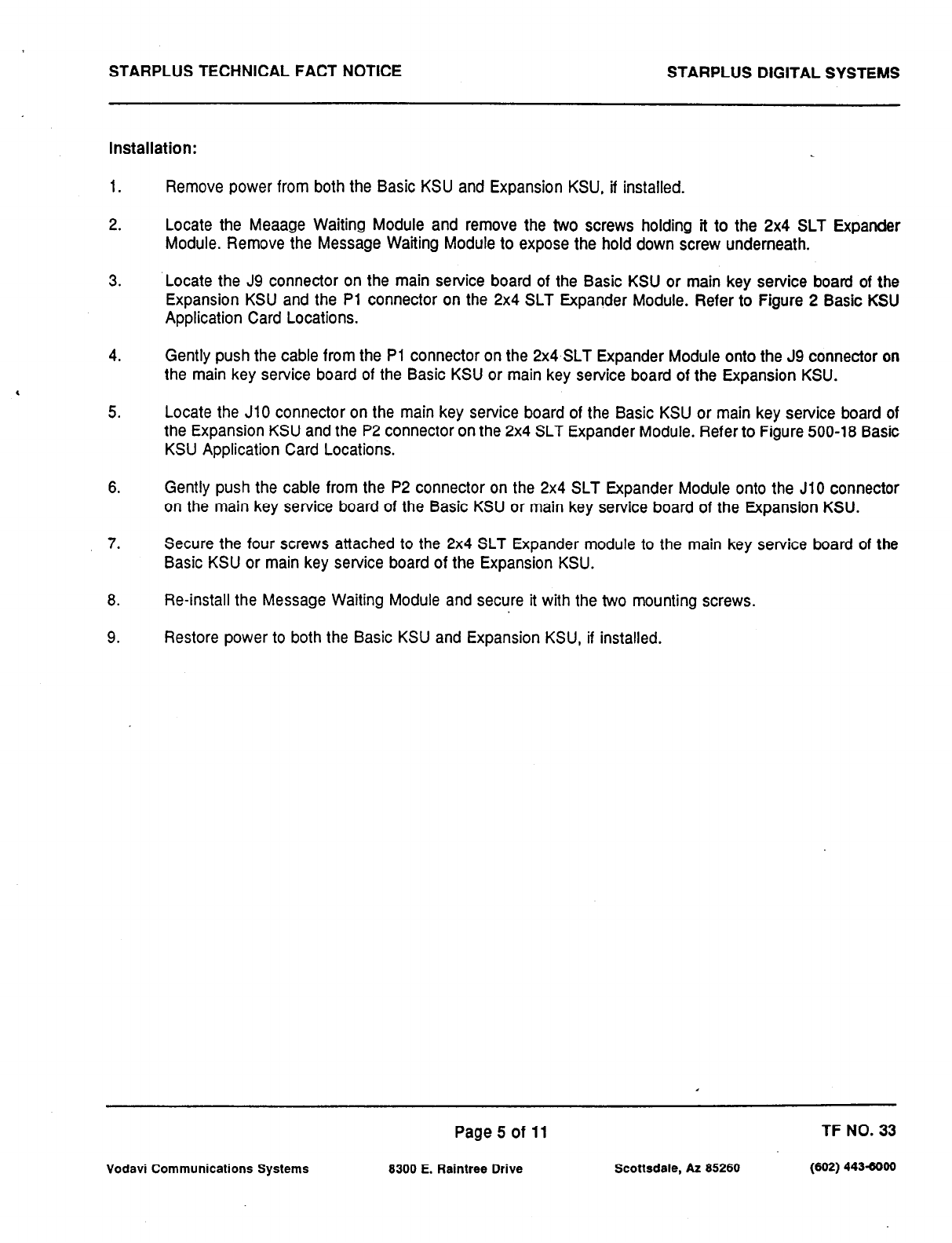 STARPLUS TECHNICAL FACT NOTICE

STARPLUS DIGITAL SYSTEMS

Installation:

1. Remove power from both the Basic KSU and Expansion KSU, if installed.

2. Locate the Meaage Waiting Module and remove the two screws holding it to the 2x4 SLT Expander Module. Remove the Message Waiting Module to expose the hold down screw underneath.

3. Locate the J9 connector on the main service board of the Basic KSU or main key service board of the Expansion KSU and the P1 connector on the 2x4 SLT Expander Module. Refer to Figure 2 Basic KSU Application Card Locations.

4. Gently push the cable from the P1 connector on the 2x4 SLT Expander Module onto the J9 connector on the main key service board of the Basic KSU or main key service board of the Expansion KSU.

5. Locate the J10 connector on the main key service board of the Basic KSU or main key service board of the Expansion KSU and the P2 connector on the 2x4 SLT Expander Module. Refer to Figure 500-18 Basic KSU Application Card Locations.

6. Gently push the cable from the P2 connector on the 2x4 SLT Expander Module onto the J10 connector on the main key service board of the Basic KSU or main key service board of the Expansion KSU.

7. Secure the four screws attached to the 2x4 SLT Expander module to the main key service board of the Basic KSU or main key service board of the Expansion KSU.

8. Re-install the Message Waiting Module and secure it with the two mounting screws.

9. Restore power to both the Basic KSU and Expansion KSU, if installed.

Page 5 of 11

TF NO. 33

Vodavi Communications Systems

8300 E. Raintree Drive

Scottsdale, Az 85260

(602) 443-6000